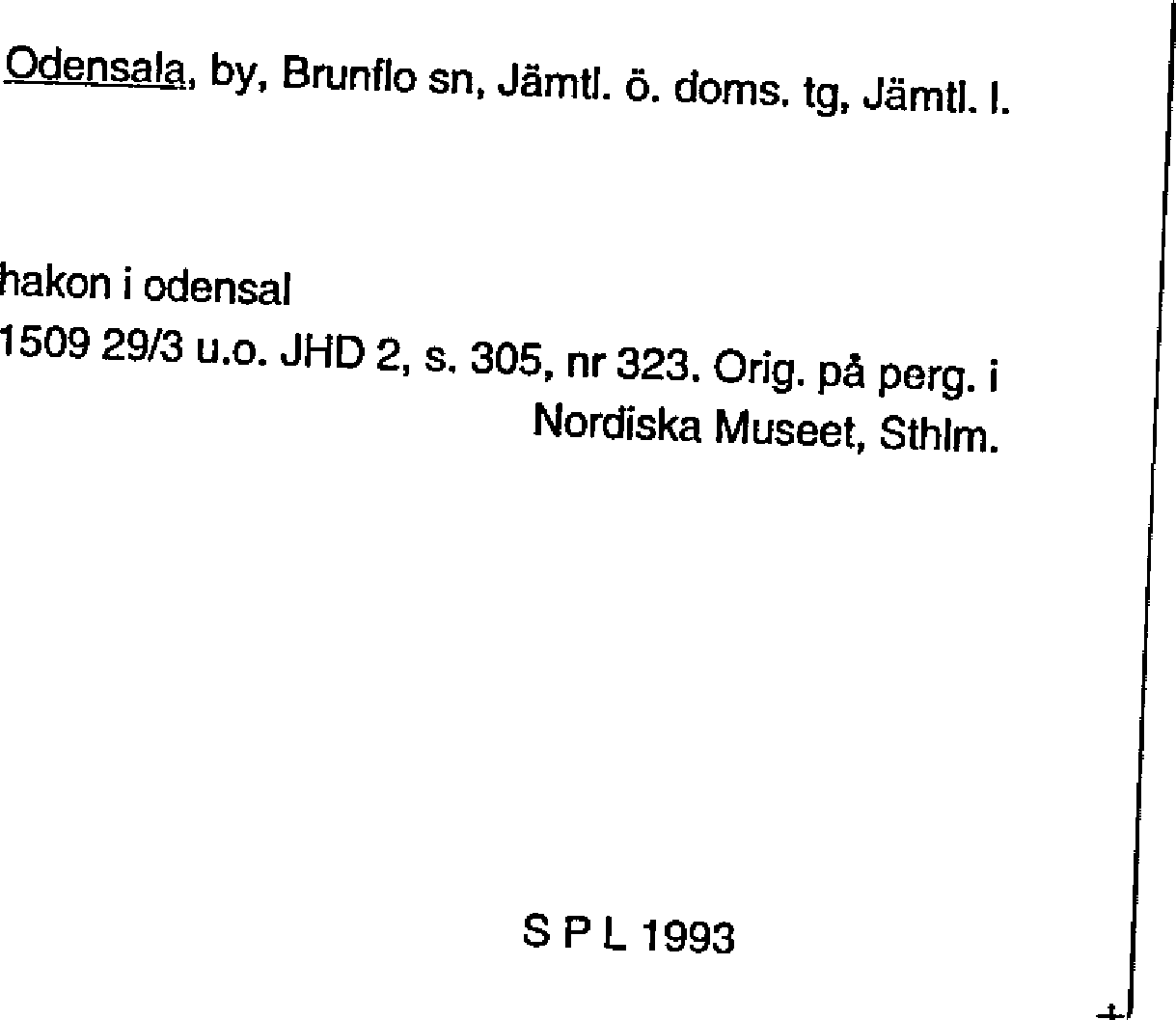 Odensala, by, Brunflo sn, Jämtl. ö. doms. tg, Jämtl. l.

hakon i odensal
1509 29/3 u.o. JHD 2, s. 305, nr 323. Orig. på perg. i Nordiska Museet, Sthlm.

S P L 1993